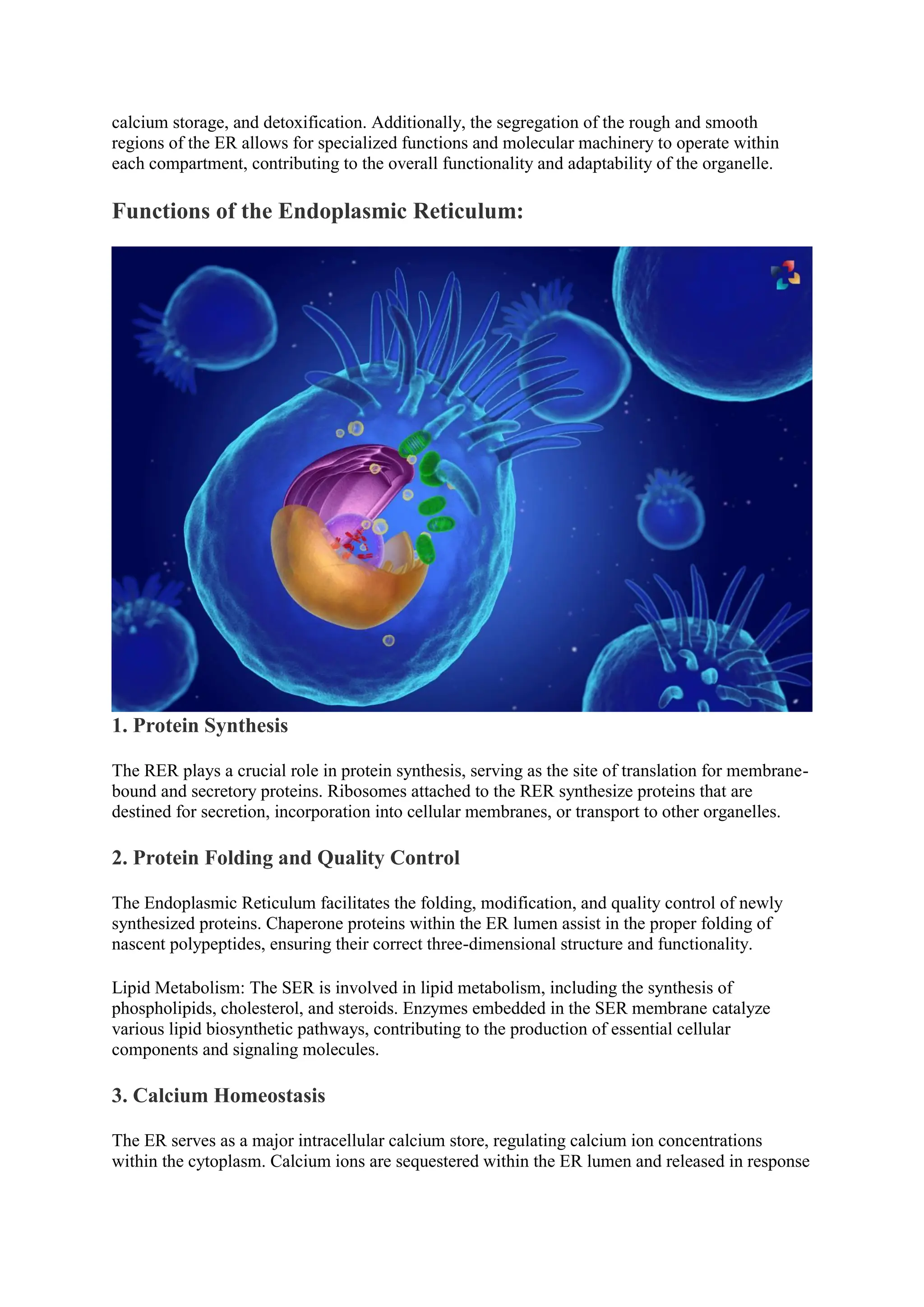 calcium storage, and detoxification. Additionally, the segregation of the rough and smooth regions of the ER allows for specialized functions and molecular machinery to operate within each compartment, contributing to the overall functionality and adaptability of the organelle.

Functions of the Endoplasmic Reticulum:

1. Protein Synthesis

The RER plays a crucial role in protein synthesis, serving as the site of translation for membrane-bound and secretory proteins. Ribosomes attached to the RER synthesize proteins that are destined for secretion, incorporation into cellular membranes, or transport to other organelles.

2. Protein Folding and Quality Control

The Endoplasmic Reticulum facilitates the folding, modification, and quality control of newly synthesized proteins. Chaperone proteins within the ER lumen assist in the proper folding of nascent polypeptides, ensuring their correct three-dimensional structure and functionality.

Lipid Metabolism: The SER is involved in lipid metabolism, including the synthesis of phospholipids, cholesterol, and steroids. Enzymes embedded in the SER membrane catalyze various lipid biosynthetic pathways, contributing to the production of essential cellular components and signaling molecules.

3. Calcium Homeostasis

The ER serves as a major intracellular calcium store, regulating calcium ion concentrations within the cytoplasm. Calcium ions are sequestered within the ER lumen and released in response